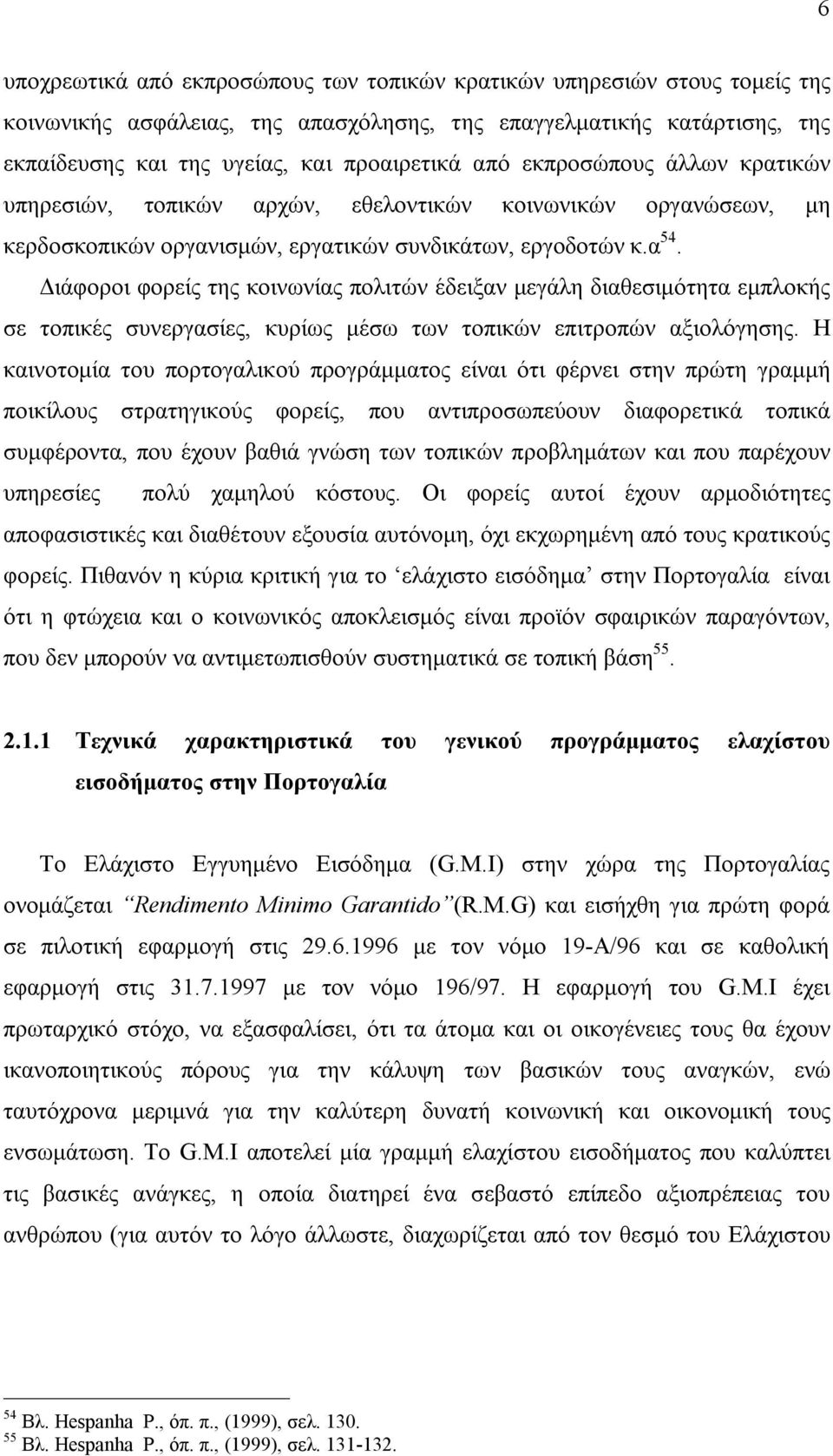 6

υποχρεωτικά από εκπροσώπους των τοπικών κρατικών υπηρεσιών στους τομείς της κοινωνικής ασφάλειας, της απασχόλησης, της επαγγελματικής κατάρτισης, της εκπαίδευσης και της υγείας, και προαιρετικά από εκπροσώπους άλλων κρατικών υπηρεσιών, τοπικών αρχών, εθελοντικών κοινωνικών οργανώσεων, μη κερδοσκοπικών οργανισμών, εργατικών συνδικάτων, εργοδοτών κ.α$^{54}$.

Διάφοροι φορείς της κοινωνίας πολιτών έδειξαν μεγάλη διαθεσιμότητα εμπλοκής σε τοπικές συνεργασίες, κυρίως μέσω των τοπικών επιτροπών αξιολόγησης. Η καινοτομία του πορτογαλικού προγράμματος είναι ότι φέρνει στην πρώτη γραμμή ποικίλους στρατηγικούς φορείς, που αντιπροσωπεύουν διαφορετικά τοπικά συμφέροντα, που έχουν βαθιά γνώση των τοπικών προβλημάτων και που παρέχουν υπηρεσίες πολύ χαμηλού κόστους. Οι φορείς αυτοί έχουν αρμοδιότητες αποφασιστικές και διαθέτουν εξουσία αυτόνομη, όχι εκχωρημένη από τους κρατικούς φορείς. Πιθανόν η κύρια κριτική για το ‘ελάχιστο εισόδημα’ στην Πορτογαλία είναι ότι η φτώχεια και ο κοινωνικός αποκλεισμός είναι προϊόν σφαιρικών παραγόντων, που δεν μπορούν να αντιμετωπισθούν συστηματικά σε τοπική βάση$^{55}$.

2.1.1 Τεχνικά χαρακτηριστικά του γενικού προγράμματος ελαχίστου εισοδήματος στην Πορτογαλία

Το Ελάχιστο Εγγυημένο Εισόδημα (G.M.I) στην χώρα της Πορτογαλίας ονομάζεται “Rendimento Minimo Garantido”(R.M.G) και εισήχθη για πρώτη φορά σε πιλοτική εφαρμογή στις 29.6.1996 με τον νόμο 19-Α/96 και σε καθολική εφαρμογή στις 31.7.1997 με τον νόμο 196/97. Η εφαρμογή του G.M.I έχει πρωταρχικό στόχο, να εξασφαλίσει, ότι τα άτομα και οι οικογένειες τους θα έχουν ικανοποιητικούς πόρους για την κάλυψη των βασικών τους αναγκών, ενώ ταυτόχρονα μεριμνά για την καλύτερη δυνατή κοινωνική και οικονομική τους ενσωμάτωση. Το G.M.I αποτελεί μία γραμμή ελαχίστου εισοδήματος που καλύπτει τις βασικές ανάγκες, η οποία διατηρεί ένα σεβαστό επίπεδο αξιοπρέπειας του ανθρώπου (για αυτόν το λόγο άλλωστε, διαχωρίζεται από τον θεσμό του Ελάχιστου

$^{54}$ Βλ. Hespanha P., όπ. π., (1999), σελ. 130.
$^{55}$ Βλ. Hespanha P., όπ. π., (1999), σελ. 131-132.